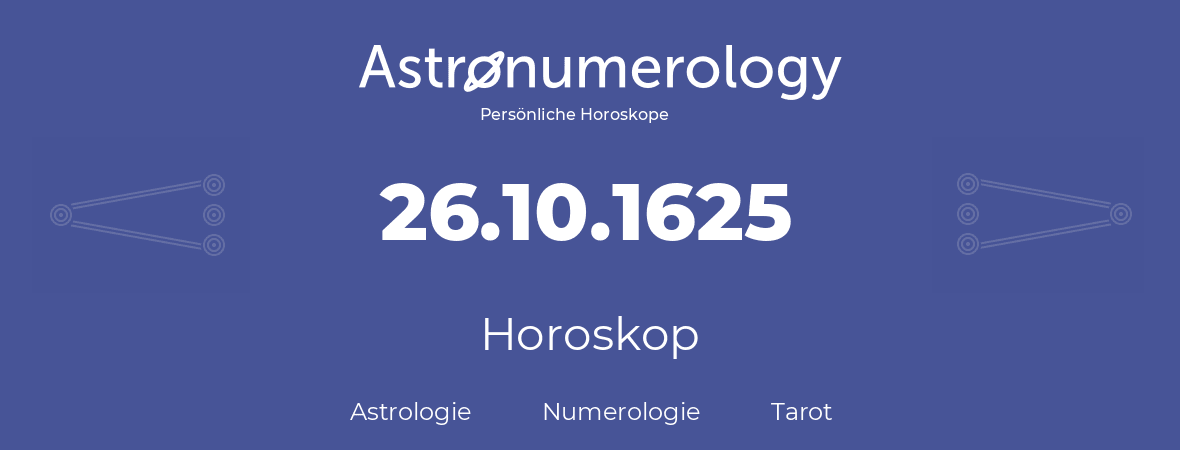 Astronumerology
Persönliche Horoskope

26.10.1625

Horoskop

Astrologie Numerologie Tarot